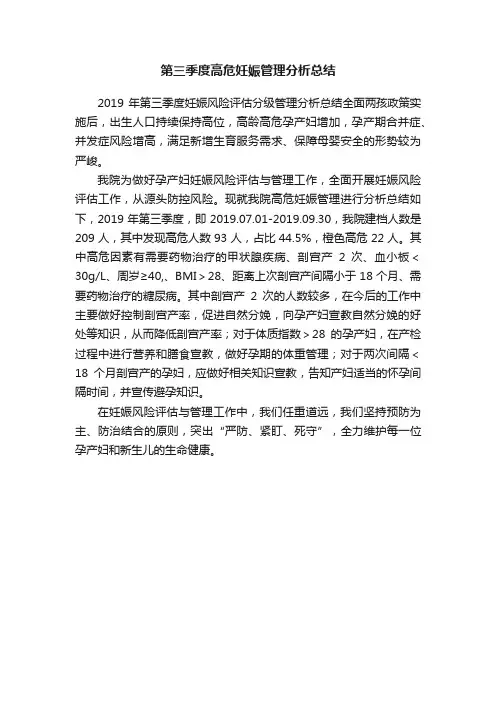 第三季度高危妊娠管理分析总结

2019 年第三季度妊娠风险评估分级管理分析总结全面两孩政策实施后，出生人口持续保持高位，高龄高危孕产妇增加，孕产期合并症、并发症风险增高，满足新增生育服务需求、保障母婴安全的形势较为严峻。

我院为做好孕产妇妊娠风险评估与管理工作，全面开展妊娠风险评估工作，从源头防控风险。现就我院高危妊娠管理进行分析总结如下，2019 年第三季度，即 2019.07.01-2019.09.30，我院建档人数是 209 人，其中发现高危人数 93 人，占比 44.5%，橙色高危 22 人。其中高危因素有需要药物治疗的甲状腺疾病、剖宫产 2 次、血小板＜30g/L、周岁≥40,、BMI＞28、距离上次剖宫产间隔小于 18 个月、需要药物治疗的糖尿病。其中剖宫产 2 次的人数较多，在今后的工作中主要做好控制剖宫产率，促进自然分娩，向孕产妇宣教自然分娩的好处等知识，从而降低剖宫产率；对于体质指数＞28 的孕产妇，在产检过程中进行营养和膳食宣教，做好孕期的体重管理；对于两次间隔＜18 个月剖宫产的孕妇，应做好相关知识宣教，告知产妇适当的怀孕间隔时间，并宣传避孕知识。

在妊娠风险评估与管理工作中，我们任重道远，我们坚持预防为主、防治结合的原则，突出“严防、紧盯、死守”，全力维护每一位孕产妇和新生儿的生命健康。